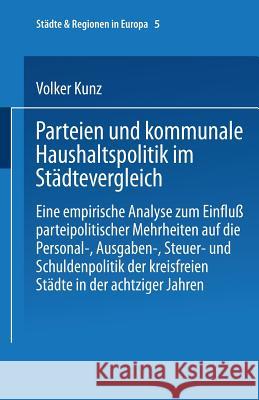 Städte & Regionen in Europa 5

Volker Kunz

Parteien und kommunale Haushaltspolitik im Städtevergleich

Eine empirische Analyse zum Einfluß parteipolitischer Mehrheiten auf die Personal-, Ausgaben-, Steuer- und Schuldenpolitik der kreisfreien Städte in der achtziger Jahren

Kraina Książek